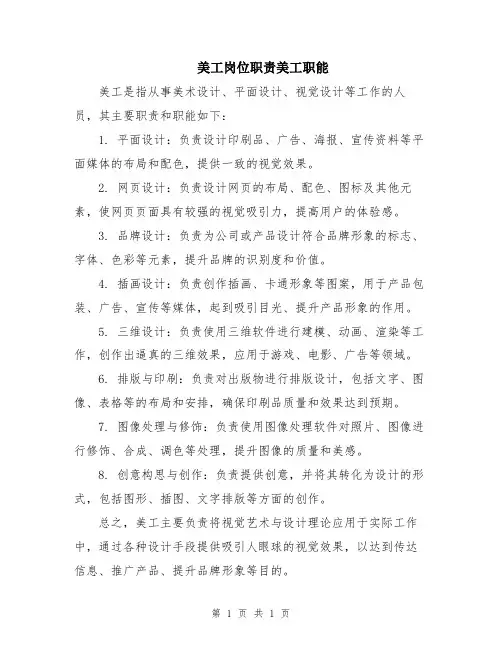 美工岗位职责美工职能

美工是指从事美术设计、平面设计、视觉设计等工作的人员，其主要职责和职能如下：

1. 平面设计：负责设计印刷品、广告、海报、宣传资料等平面媒体的布局和配色，提供一致的视觉效果。

2. 网页设计：负责设计网页的布局、配色、图标及其他元素，使网页页面具有较强的视觉吸引力，提高用户的体验感。

3. 品牌设计：负责为公司或产品设计符合品牌形象的标志、字体、色彩等元素，提升品牌的识别度和价值。

4. 插画设计：负责创作插画、卡通形象等图案，用于产品包装、广告、宣传等媒体，起到吸引目光、提升产品形象的作用。

5. 三维设计：负责使用三维软件进行建模、动画、渲染等工作，创作出逼真的三维效果，应用于游戏、电影、广告等领域。

6. 排版与印刷：负责对出版物进行排版设计，包括文字、图像、表格等的布局和安排，确保印刷品质量和效果达到预期。

7. 图像处理与修饰：负责使用图像处理软件对照片、图像进行修饰、合成、调色等处理，提升图像的质量和美感。

8. 创意构思与创作：负责提供创意，并将其转化为设计的形式，包括图形、插图、文字排版等方面的创作。

总之，美工主要负责将视觉艺术与设计理论应用于实际工作中，通过各种设计手段提供吸引人眼球的视觉效果，以达到传达信息、推广产品、提升品牌形象等目的。

第 1 页 共 1 页